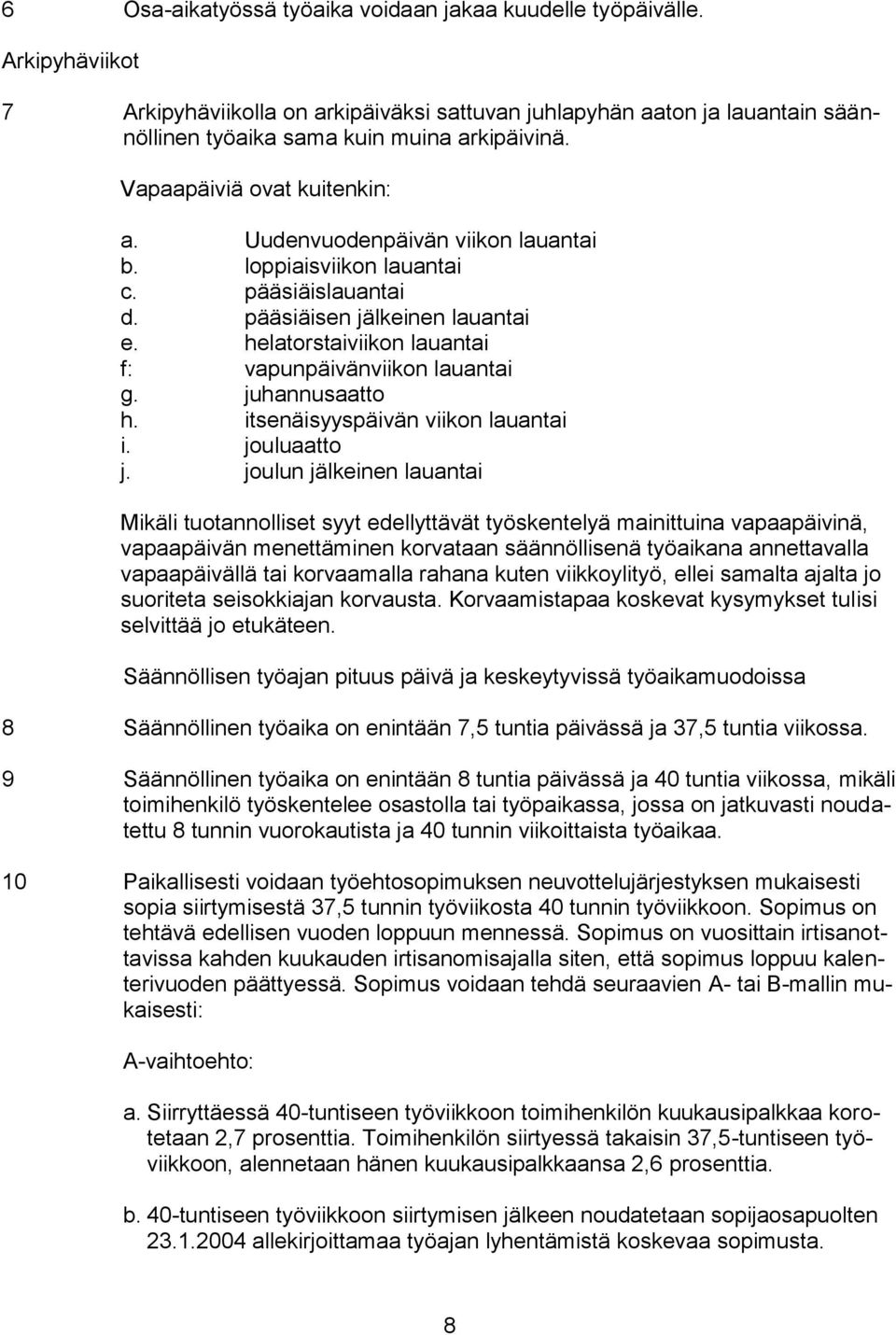 6 Osa-aikatyössä työaika voidaan jakaa kuudelle työpäivälle.

Arkipyhäviikot

7 Arkipyhäviikolla on arkipäiväksi sattuvan juhlapyhän aaton ja lauantain säännöllinen työaika sama kuin muina arkipäivinä.

Vapaapäiviä ovat kuitenkin:

a. Uudenvuodenpäivän viikon lauantai
b. loppiaisviikon lauantai
c. pääsiäislauantai
d. pääsiäisen jälkeinen lauantai
e. helatorstaiviikon lauantai
f: vapunpäivänviikon lauantai
g. juhannusaatto
h. itsenäisyyspäivän viikon lauantai
i. jouluaatto
j. joulun jälkeinen lauantai

Mikäli tuotannolliset syyt edellyttävät työskentelyä mainittuina vapaapäivinä, vapaapäivän menettäminen korvataan säännöllisenä työaikana annettavalla vapaapäivällä tai korvaamalla rahana kuten viikkoylityö, ellei samalta ajalta jo suoriteta seisokkiajan korvausta. Korvaamistapaa koskevat kysymykset tulisi selvittää jo etukäteen.

Säännöllisen työajan pituus päivä ja keskeytyvissä työaikamuodoissa

8 Säännöllinen työaika on enintään 7,5 tuntia päivässä ja 37,5 tuntia viikossa.

9 Säännöllinen työaika on enintään 8 tuntia päivässä ja 40 tuntia viikossa, mikäli toimihenkilö työskentelee osastolla tai työpaikassa, jossa on jatkuvasti noudatettu 8 tunnin vuorokautista ja 40 tunnin viikoittaista työaikaa.

10 Paikallisesti voidaan työehtosopimuksen neuvottelujärjestyksen mukaisesti sopia siirtymisestä 37,5 tunnin työviikosta 40 tunnin työviikkoon. Sopimus on tehtävä edellisen vuoden loppuun mennessä. Sopimus on vuosittain irtisanottavissa kahden kuukauden irtisanomisajalla siten, että sopimus loppuu kalenterivuoden päättyessä. Sopimus voidaan tehdä seuraavien A- tai B-mallin mukaisesti:

A-vaihtoehto:

a. Siirryttäessä 40-tuntiseen työviikkoon toimihenkilön kuukausipalkkaa korotetaan 2,7 prosenttia. Toimihenkilön siirtyessä takaisin 37,5-tuntiseen työviikkoon, alennetaan hänen kuukausipalkkaansa 2,6 prosenttia.

b. 40-tuntiseen työviikkoon siirtymisen jälkeen noudatetaan sopijaosapuolten 23.1.2004 allekirjoittamaa työajan lyhentämistä koskevaa sopimusta.

8